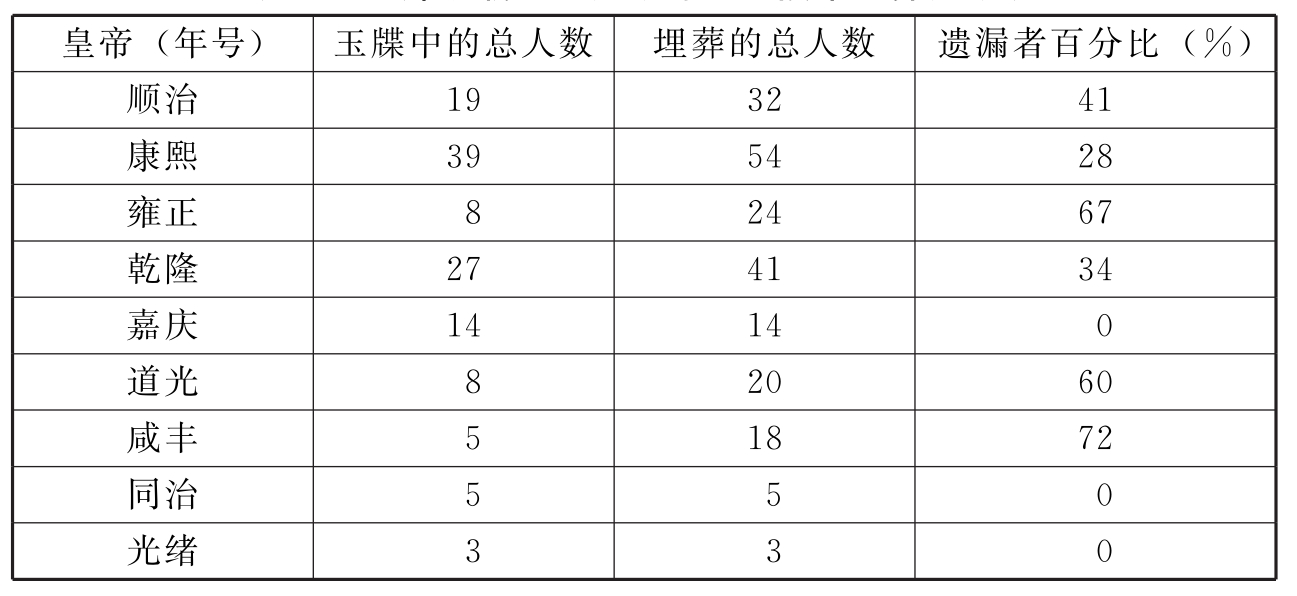 | 皇帝（年号） | 玉牒中的总人数 | 埋葬的总人数 | 遗漏者百分比（%） |
|---|---|---|---|
| 顺治 | 19 | 32 | 41 |
| 康熙 | 39 | 54 | 28 |
| 雍正 | 8 | 24 | 67 |
| 乾隆 | 27 | 41 | 34 |
| 嘉庆 | 14 | 14 | 0 |
| 道光 | 8 | 20 | 60 |
| 咸丰 | 5 | 18 | 72 |
| 同治 | 5 | 5 | 0 |
| 光绪 | 3 | 3 | 0 |